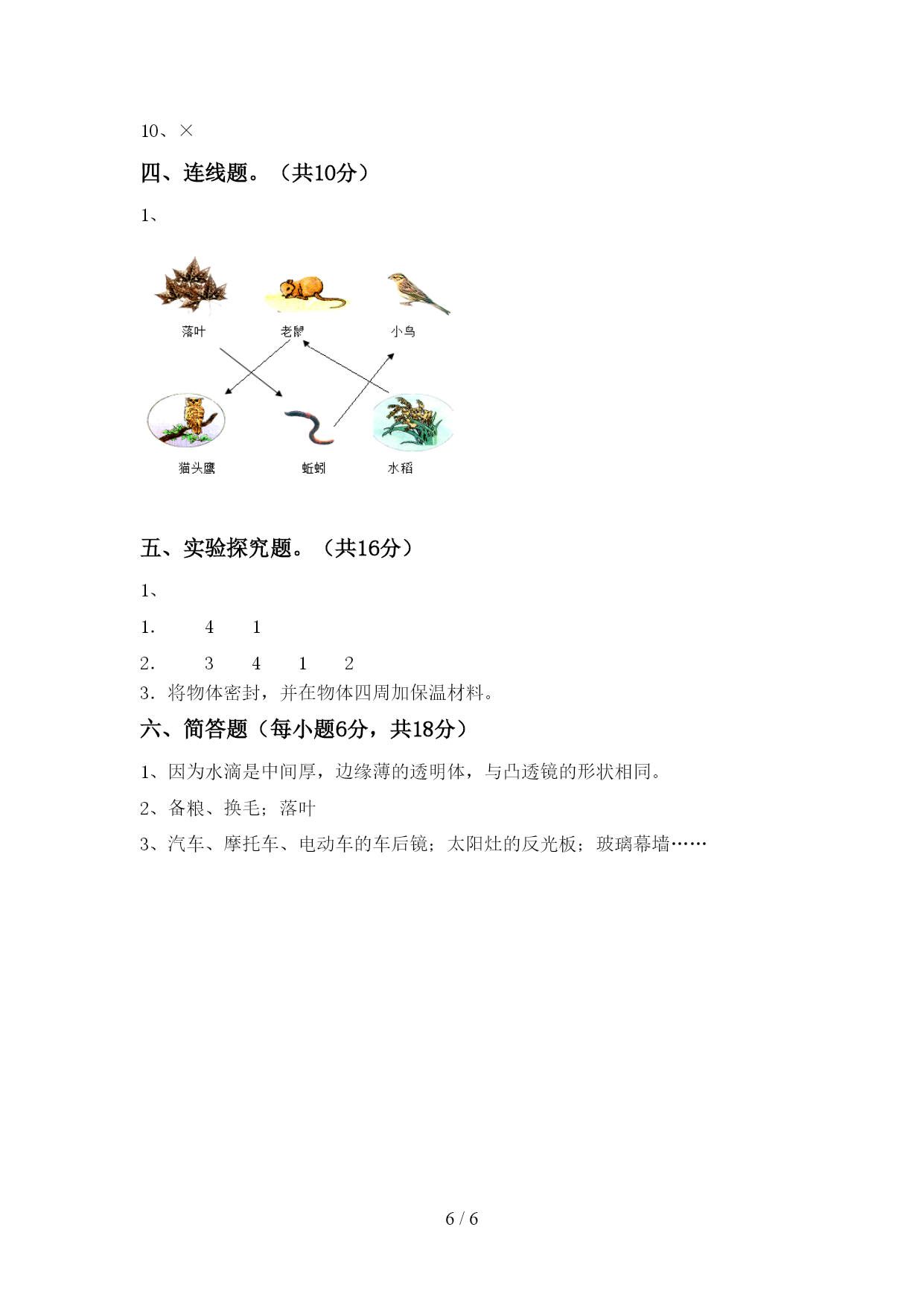 10、×

四、连线题。（共10分）

1、

落叶　老鼠　小鸟

猫头鹰　蚯蚓　水稻

五、实验探究题。（共16分）

1、

1.　4　1

2.　3　4　1　2

3. 将物体密封，并在物体四周加保温材料。

六、简答题（每小题6分，共18分）

1、因为水滴是中间厚，边缘薄的透明体，与凸透镜的形状相同。

2、备粮、换毛；落叶

3、汽车、摩托车、电动车的车后镜；太阳灶的反光板；玻璃幕墙……

6 / 6